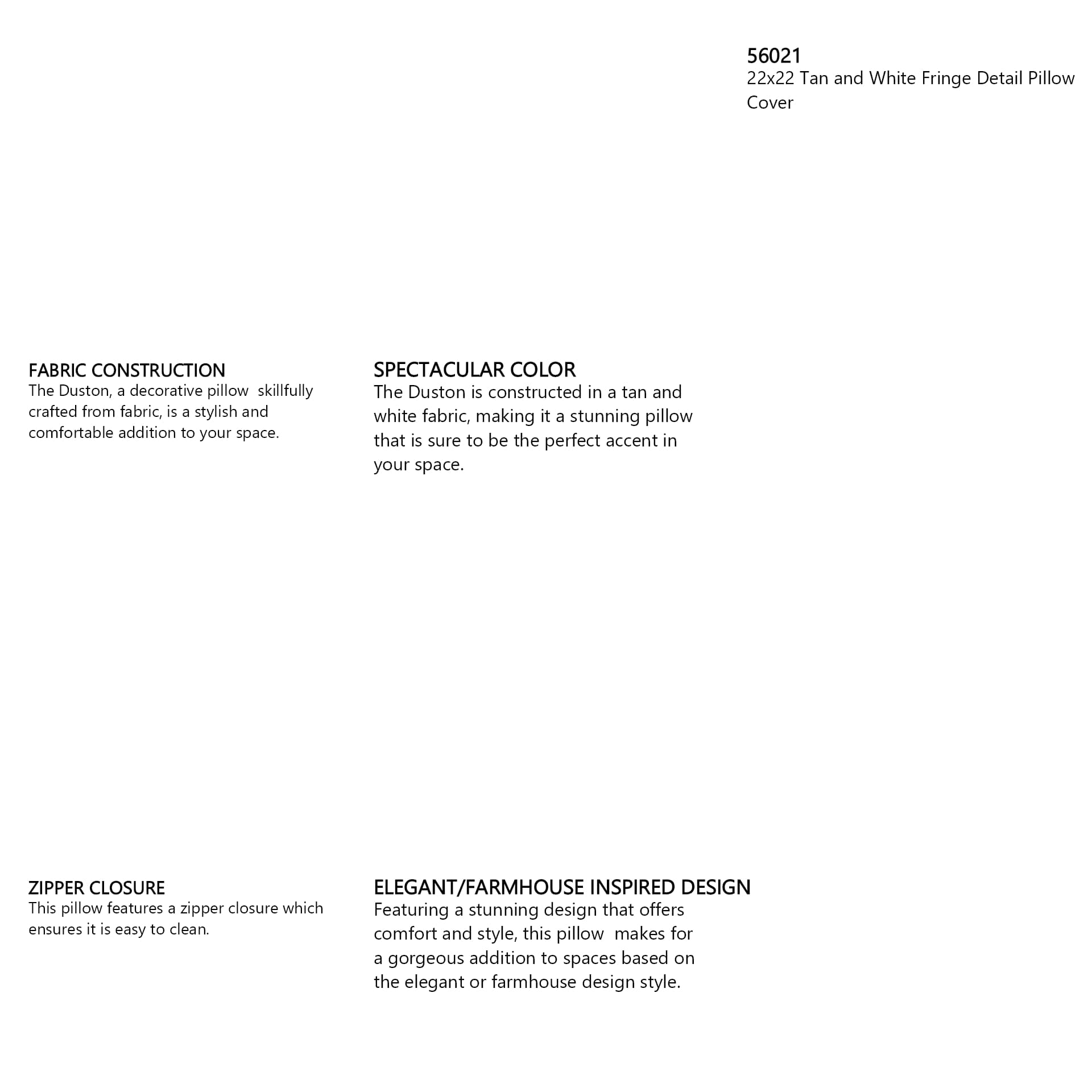 56021
22x22 Tan and White Fringe Detail Pillow Cover

FABRIC CONSTRUCTION
The Duston, a decorative pillow skillfully crafted from fabric, is a stylish and comfortable addition to your space.

SPECTACULAR COLOR
The Duston is constructed in a tan and white fabric, making it a stunning pillow that is sure to be the perfect accent in your space.

ZIPPER CLOSURE
This pillow features a zipper closure which ensures it is easy to clean.

ELEGANT/FARMHOUSE INSPIRED DESIGN
Featuring a stunning design that offers comfort and style, this pillow makes for a gorgeous addition to spaces based on the elegant or farmhouse design style.